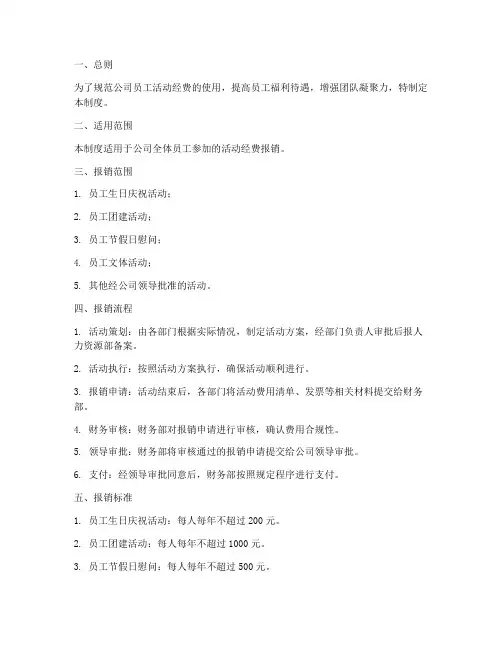 一、总则

为了规范公司员工活动经费的使用，提高员工福利待遇，增强团队凝聚力，特制定本制度。

二、适用范围

本制度适用于公司全体员工参加的活动经费报销。

三、报销范围

1. 员工生日庆祝活动；

2. 员工团建活动；

3. 员工节假日慰问；

4. 员工文体活动；

5. 其他经公司领导批准的活动。

四、报销流程

1. 活动策划：由各部门根据实际情况，制定活动方案，经部门负责人审批后报人力资源部备案。

2. 活动执行：按照活动方案执行，确保活动顺利进行。

3. 报销申请：活动结束后，各部门将活动费用清单、发票等相关材料提交给财务部。

4. 财务审核：财务部对报销申请进行审核，确认费用合规性。

5. 领导审批：财务部将审核通过的报销申请提交给公司领导审批。

6. 支付：经领导审批同意后，财务部按照规定程序进行支付。

五、报销标准

1. 员工生日庆祝活动：每人每年不超过 200 元。

2. 员工团建活动：每人每年不超过 1000 元。

3. 员工节假日慰问：每人每年不超过 500 元。